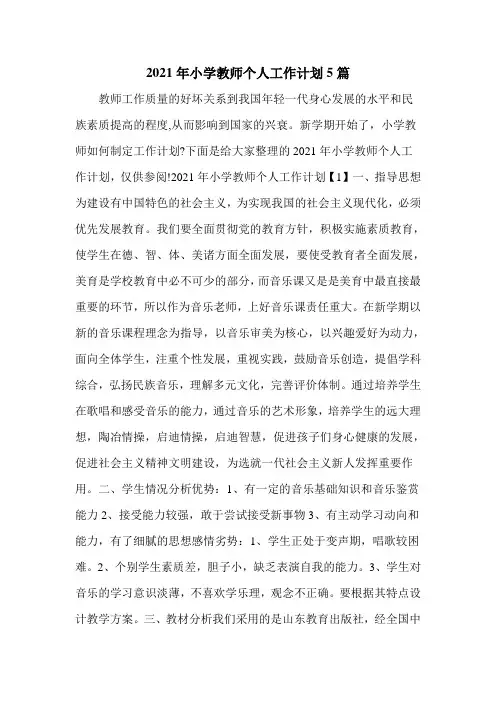 2021 年小学教师个人工作计划 5 篇

教师工作质量的好坏关系到我国年轻一代身心发展的水平和民族素质提高的程度,从而影响到国家的兴衰。新学期开始了，小学教师如何制定工作计划?下面是给大家整理的 2021 年小学教师个人工作计划，仅供参阅!2021 年小学教师个人工作计划【1】一、指导思想为建设有中国特色的社会主义，为实现我国的社会主义现代化，必须优先发展教育。我们要全面贯彻党的教育方针，积极实施素质教育，使学生在德、智、体、美诸方面全面发展，要使受教育者全面发展，美育是学校教育中必不可少的部分，而音乐课又是是美育中最直接最重要的环节，所以作为音乐老师，上好音乐课责任重大。在新学期以新的音乐课程理念为指导，以音乐审美为核心，以兴趣爱好为动力，面向全体学生，注重个性发展，重视实践，鼓励音乐创造，提倡学科综合，弘扬民族音乐，理解多元文化，完善评价体制。通过培养学生在歌唱和感受音乐的能力，通过音乐的艺术形象，培养学生的远大理想，陶冶情操，启迪情操，启迪智慧，促进孩子们身心健康的发展，促进社会主义精神文明建设，为选就一代社会主义新人发挥重要作用。二、学生情况分析优势：1、有一定的音乐基础知识和音乐鉴赏能力 2、接受能力较强，敢于尝试接受新事物 3、有主动学习动向和能力，有了细腻的思想感情劣势：1、学生正处于变声期，唱歌较困难。2、个别学生素质差，胆子小，缺乏表演自我的能力。3、学生对音乐的学习意识淡薄，不喜欢学乐理，观念不正确。要根据其特点设计教学方案。三、教材分析我们采用的是山东教育出版社，经全国中